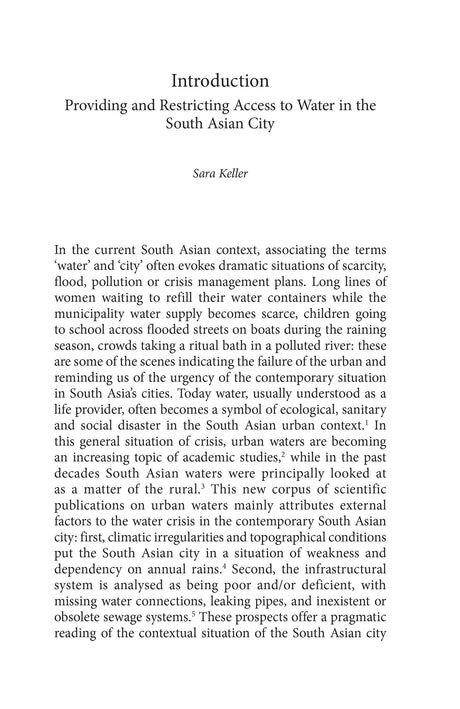 Introduction
Providing and Restricting Access to Water in the South Asian City

Sara Keller

In the current South Asian context, associating the terms 'water' and 'city' often evokes dramatic situations of scarcity, flood, pollution or crisis management plans. Long lines of women waiting to refill their water containers while the municipality water supply becomes scarce, children going to school across flooded streets on boats during the raining season, crowds taking a ritual bath in a polluted river: these are some of the scenes indicating the failure of the urban and reminding us of the urgency of the contemporary situation in South Asia's cities. Today water, usually understood as a life provider, often becomes a symbol of ecological, sanitary and social disaster in the South Asian urban context.$^1$ In this general situation of crisis, urban waters are becoming an increasing topic of academic studies,$^2$ while in the past decades South Asian waters were principally looked at as a matter of the rural.$^3$ This new corpus of scientific publications on urban waters mainly attributes external factors to the water crisis in the contemporary South Asian city: first, climatic irregularities and topographical conditions put the South Asian city in a situation of weakness and dependency on annual rains.$^4$ Second, the infrastructural system is analysed as being poor and/or deficient, with missing water connections, leaking pipes, and inexistent or obsolete sewage systems.$^5$ These prospects offer a pragmatic reading of the contextual situation of the South Asian city